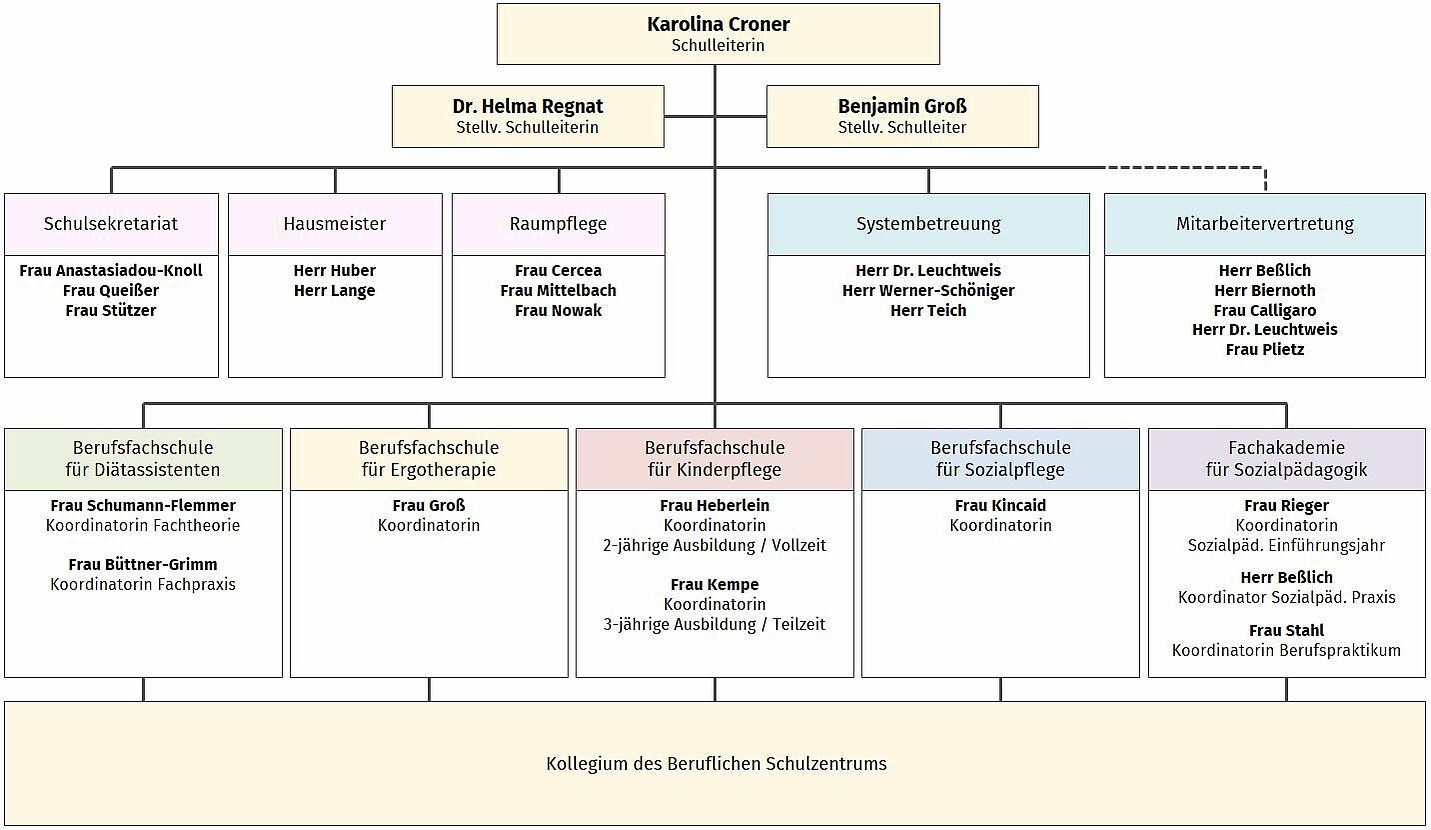 Karolina Croner
Schulleiterin

Dr. Helma Regnat
Stellv. Schulleiterin

Benjamin Groß
Stellv. Schulleiter

Schulsekretariat
Frau Anastasiadou-Knoll
Frau Queißer
Frau Stützer

Hausmeister
Herr Huber
Herr Lange

Raumpflege
Frau Cercea
Frau Mittelbach
Frau Nowak

Systembetreuung
Herr Dr. Leuchtweis
Herr Werner-Schöniger
Herr Teich

Mitarbeitervertretung
Herr Beßlich
Herr Biernoth
Frau Calligaro
Herr Dr. Leuchtweis
Frau Plietz

Berufsfachschule für Diätassistenten
Frau Schumann-Flemmer
Koordinatorin Fachtheorie

Frau Büttner-Grimm
Koordinatorin Fachpraxis

Berufsfachschule für Ergotherapie
Frau Groß
Koordinatorin

Berufsfachschule für Kinderpflege
Frau Heberlein
Koordinatorin
2-jährige Ausbildung / Vollzeit

Frau Kempe
Koordinatorin
3-jährige Ausbildung / Teilzeit

Berufsfachschule für Sozialpflege
Frau Kincaid
Koordinatorin

Fachakademie für Sozialpädagogik
Frau Rieger
Koordinatorin
Sozialpäd. Einführungsjahr

Herr Beßlich
Koordinator Sozialpäd. Praxis

Frau Stahl
Koordinatorin Berufspraktikum

Kollegium des Beruflichen Schulzentrums